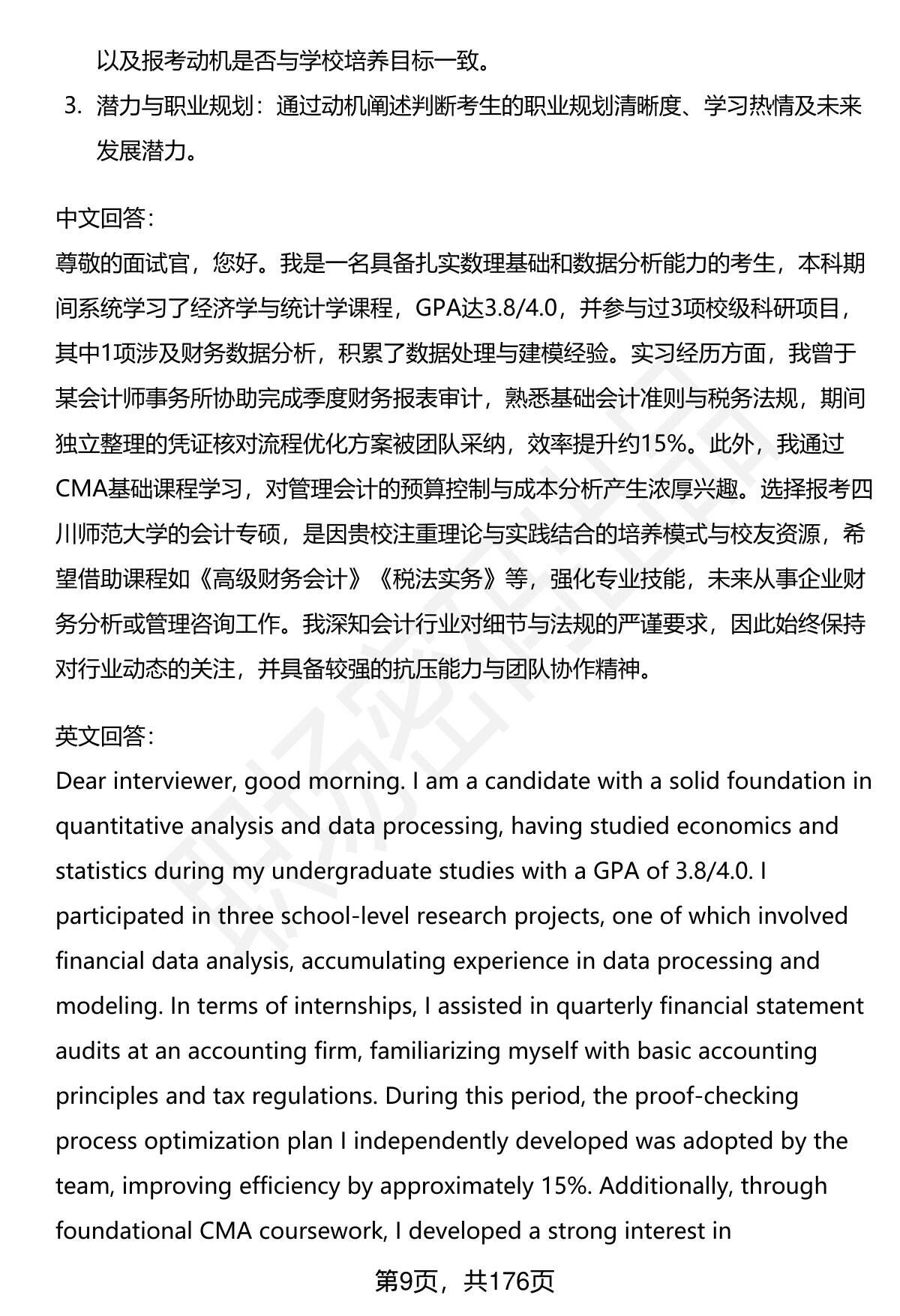 以及报考动机是否与学校培养目标一致。

3. 潜力与职业规划：通过动机阐述判断考生的职业规划清晰度、学习热情及未来发展潜力。

中文回答：

尊敬的面试官，您好。我是一名具备扎实数理基础和数据分析能力的考生，本科期间系统学习了经济学与统计学课程，GPA达3.8/4.0，并参与过3项校级科研项目，其中1项涉及财务数据分析，积累了数据处理与建模经验。实习经历方面，我曾于某会计师事务所协助完成季度财务报表审计，熟悉基础会计准则与税务法规，期间独立整理的凭证核对流程优化方案被团队采纳，效率提升约15%。此外，我通过CMA基础课程学习，对管理会计的预算控制与成本分析产生浓厚兴趣。选择报考四川师范大学的会计专硕，是因贵校注重理论与实践结合的培养模式与校友资源，希望借助课程如《高级财务会计》《税法实务》等，强化专业技能，未来从事企业财务分析或管理咨询工作。我深知会计行业对细节与法规的严谨要求，因此始终保持对行业动态的关注，并具备较强的抗压能力与团队协作精神。

英文回答：

Dear interviewer, good morning. I am a candidate with a solid foundation in quantitative analysis and data processing, having studied economics and statistics during my undergraduate studies with a GPA of 3.8/4.0. I participated in three school-level research projects, one of which involved financial data analysis, accumulating experience in data processing and modeling. In terms of internships, I assisted in quarterly financial statement audits at an accounting firm, familiarizing myself with basic accounting principles and tax regulations. During this period, the proof-checking process optimization plan I independently developed was adopted by the team, improving efficiency by approximately 15%. Additionally, through foundational CMA coursework, I developed a strong interest in

第9页，共176页